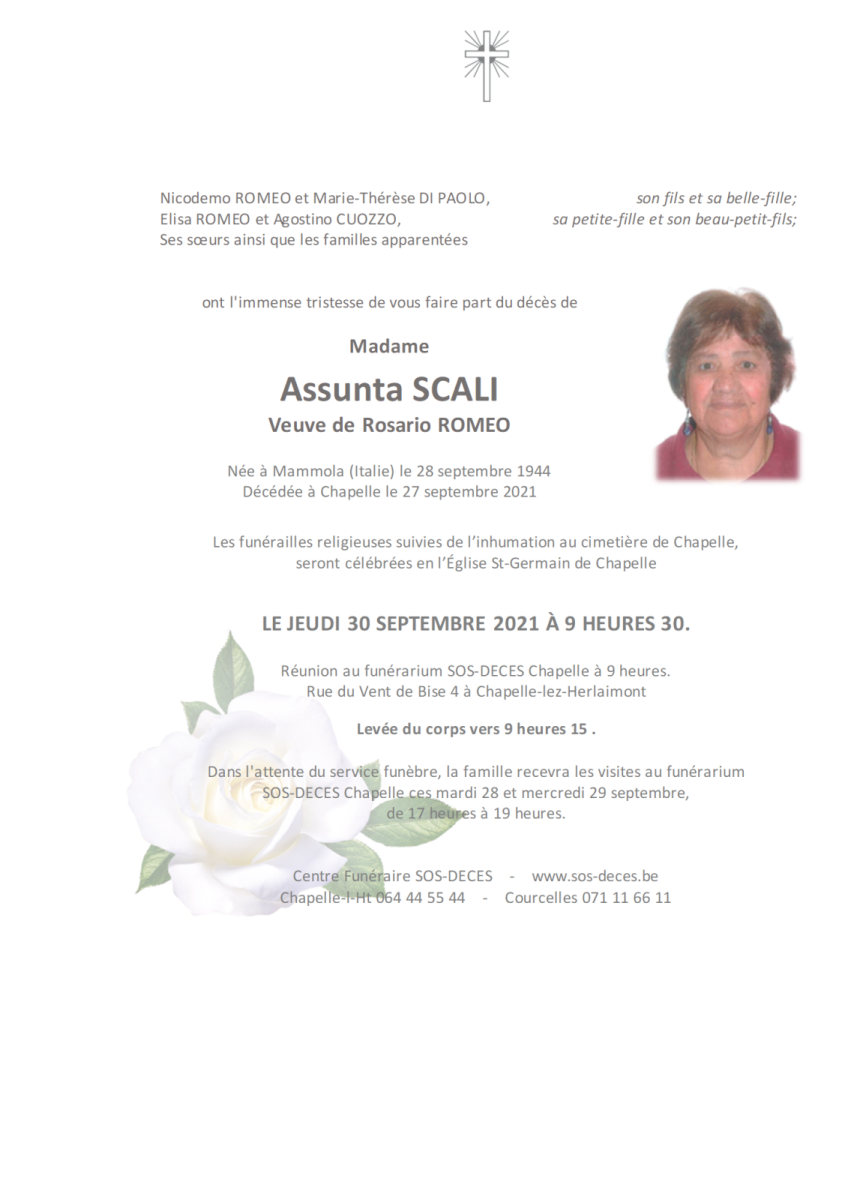 Nicodemo ROMEO et Marie-Thérèse DI PAOLO, son fils et sa belle-fille;
Elisa ROMEO et Agostino CUOZZO, sa petite-fille et son beau-petit-fils;
Ses sœurs ainsi que les familles apparentées

ont l'immense tristesse de vous faire part du décès de

Madame

Assunta SCALI

Veuve de Rosario ROMEO

Née à Mammola (Italie) le 28 septembre 1944
Décédée à Chapelle le 27 septembre 2021

Les funérailles religieuses suivies de l'inhumation au cimetière de Chapelle, seront célébrées en l'Église St-Germain de Chapelle

LE JEUDI 30 SEPTEMBRE 2021 À 9 HEURES 30.

Réunion au funérarium SOS-DECES Chapelle à 9 heures.
Rue du Vent de Bise 4 à Chapelle-lez-Herlaimont

Levée du corps vers 9 heures 15 .

Dans l'attente du service funèbre, la famille recevra les visites au funérarium SOS-DECES Chapelle ces mardi 28 et mercredi 29 septembre, de 17 heures à 19 heures.

Centre Funéraire SOS-DECES - www.sos-deces.be
Chapelle-l-Ht 064 44 55 44 - Courcelles 071 11 66 11